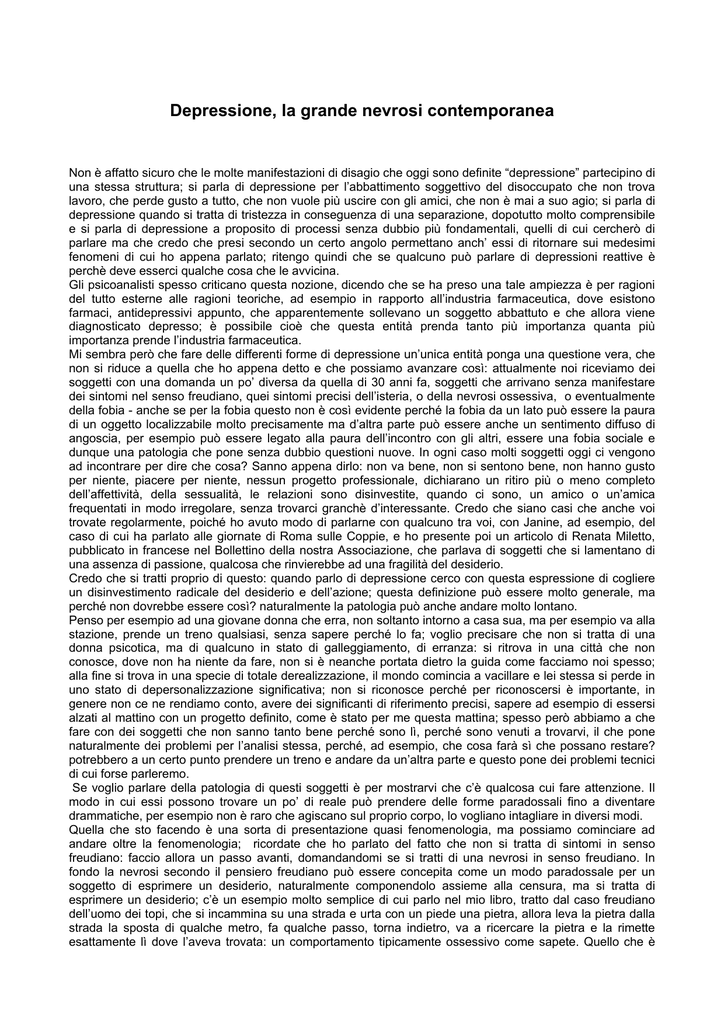 Depressione, la grande nevrosi contemporanea

Non è affatto sicuro che le molte manifestazioni di disagio che oggi sono definite “depressione” partecipino di una stessa struttura; si parla di depressione per l’abbattimento soggettivo del disoccupato che non trova lavoro, che perde gusto a tutto, che non vuole più uscire con gli amici, che non è mai a suo agio; si parla di depressione quando si tratta di tristezza in conseguenza di una separazione, dopotutto molto comprensibile e si parla di depressione a proposito di processi senza dubbio più fondamentali, quelli di cui cercherò di parlare ma che credo che presi secondo un certo angolo permettano anch’ essi di ritornare sui medesimi fenomeni di cui ho appena parlato; ritengo quindi che se qualcuno può parlare di depressioni reattive è perchè deve esserci qualche cosa che le avvicina.
Gli psicoanalisti spesso criticano questa nozione, dicendo che se ha preso una tale ampiezza è per ragioni del tutto esterne alle ragioni teoriche, ad esempio in rapporto all’industria farmaceutica, dove esistono farmaci, antidepressivi appunto, che apparentemente sollevano un soggetto abbattuto e che allora viene diagnosticato depresso; è possibile cioè che questa entità prenda tanto più importanza quanta più importanza prende l’industria farmaceutica.
Mi sembra però che fare delle differenti forme di depressione un’unica entità ponga una questione vera, che non si riduce a quella che ho appena detto e che possiamo avanzare così: attualmente noi riceviamo dei soggetti con una domanda un po’ diversa da quella di 30 anni fa, soggetti che arrivano senza manifestare dei sintomi nel senso freudiano, quei sintomi precisi dell’isteria, o della nevrosi ossessiva, o eventualmente della fobia - anche se per la fobia questo non è così evidente perché la fobia da un lato può essere la paura di un oggetto localizzabile molto precisamente ma d’altra parte può essere anche un sentimento diffuso di angoscia, per esempio può essere legato alla paura dell’incontro con gli altri, essere una fobia sociale e dunque una patologia che pone senza dubbio questioni nuove. In ogni caso molti soggetti oggi ci vengono ad incontrare per dire che cosa? Sanno appena dirlo: non va bene, non si sentono bene, non hanno gusto per niente, piacere per niente, nessun progetto professionale, dichiarano un ritiro più o meno completo dell’affettività, della sessualità, le relazioni sono disinvestite, quando ci sono, un amico o un’amica frequentati in modo irregolare, senza trovarci granchè d’interessante. Credo che siano casi che anche voi trovate regolarmente, poiché ho avuto modo di parlarne con qualcuno tra voi, con Janine, ad esempio, del caso di cui ha parlato alle giornate di Roma sulle Coppie, e ho presente poi un articolo di Renata Miletto, pubblicato in francese nel Bollettino della nostra Associazione, che parlava di soggetti che si lamentano di una assenza di passione, qualcosa che rinvierebbe ad una fragilità del desiderio.
Credo che si tratti proprio di questo: quando parlo di depressione cerco con questa espressione di cogliere un disinvestimento radicale del desiderio e dell’azione; questa definizione può essere molto generale, ma perché non dovrebbe essere così? naturalmente la patologia può anche andare molto lontano.
Penso per esempio ad una giovane donna che erra, non soltanto intorno a casa sua, ma per esempio va alla stazione, prende un treno qualsiasi, senza sapere perché lo fa; voglio precisare che non si tratta di una donna psicotica, ma di qualcuno in stato di galleggiamento, di erranza: si ritrova in una città che non conosce, dove non ha niente da fare, non si è neanche portata dietro la guida come facciamo noi spesso; alla fine si trova in una specie di totale derealizzazione, il mondo comincia a vacillare e lei stessa si perde in uno stato di depersonalizzazione significativa; non si riconosce perché per riconoscersi è importante, in genere non ce ne rendiamo conto, avere dei significanti di riferimento precisi, sapere ad esempio di essersi alzati al mattino con un progetto definito, come è stato per me questa mattina; spesso però abbiamo a che fare con dei soggetti che non sanno tanto bene perché sono lì, perché sono venuti a trovarvi, il che pone naturalmente dei problemi per l’analisi stessa, perché, ad esempio, che cosa farà sì che possano restare? potrebbero a un certo punto prendere un treno e andare da un’altra parte e questo pone dei problemi tecnici di cui forse parleremo.
Se voglio parlare della patologia di questi soggetti è per mostrarvi che c’è qualcosa cui fare attenzione. Il modo in cui essi possono trovare un po’ di reale può prendere delle forme paradossali fino a diventare drammatiche, per esempio non è raro che agiscano sul proprio corpo, lo vogliano intagliare in diversi modi.
Quella che sto facendo è una sorta di presentazione quasi fenomenologia, ma possiamo cominciare ad andare oltre la fenomenologia; ricordate che ho parlato del fatto che non si tratta di sintomi in senso freudiano: faccio allora un passo avanti, domandandomi se si tratti di una nevrosi in senso freudiano. In fondo la nevrosi secondo il pensiero freudiano può essere concepita come un modo paradossale per un soggetto di esprimere un desiderio, naturalmente componendolo assieme alla censura, ma si tratta di esprimere un desiderio; c’è un esempio molto semplice di cui parlo nel mio libro, tratto dal caso freudiano dell’uomo dei topi, che si incammina su una strada e urta con un piede una pietra, allora leva la pietra dalla strada la sposta di qualche metro, fa qualche passo, torna indietro, va a ricercare la pietra e la rimette esattamente lì dove l’aveva trovata: un comportamento tipicamente ossessivo come sapete. Quello che è